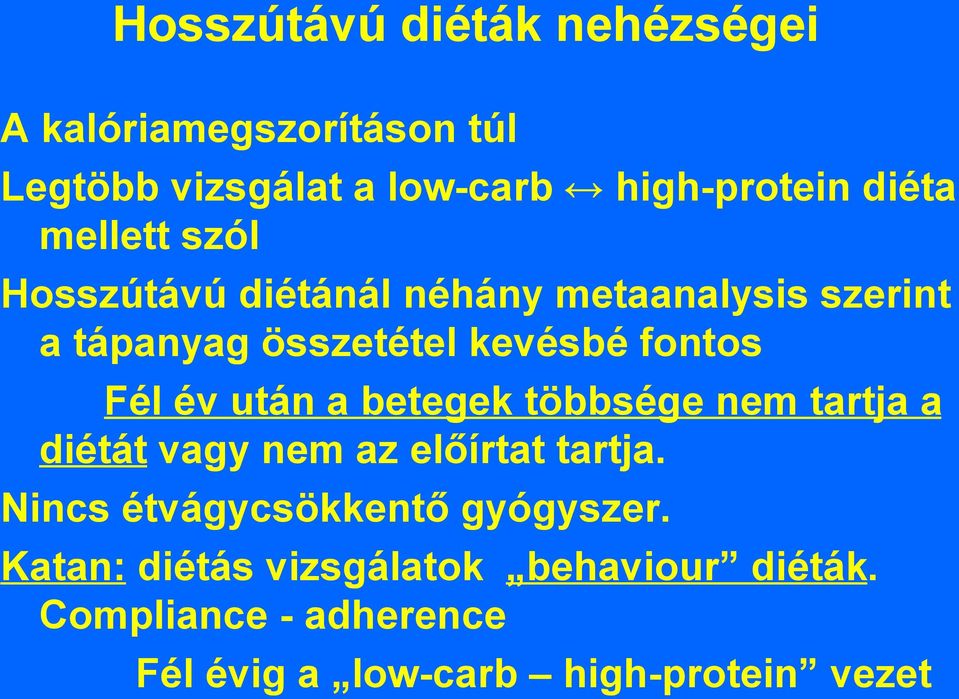 Hosszútávú diéták nehézségei

A kalóriamegszorításon túl

Legtöbb vizsgálat a low-carb ↔ high-protein diéta mellett szól

Hosszútávú diétánál néhány metaanalysis szerint a tápanyag összetétel kevésbé fontos

Fél év után a betegek többsége nem tartja a diétát vagy nem az előírtat tartja.

Nincs étvágycsökkentő gyógyszer.

Katan: diétás vizsgálatok „behaviour” diéták. Compliance - adherence

Fél évig a „low-carb – high-protein” vezet